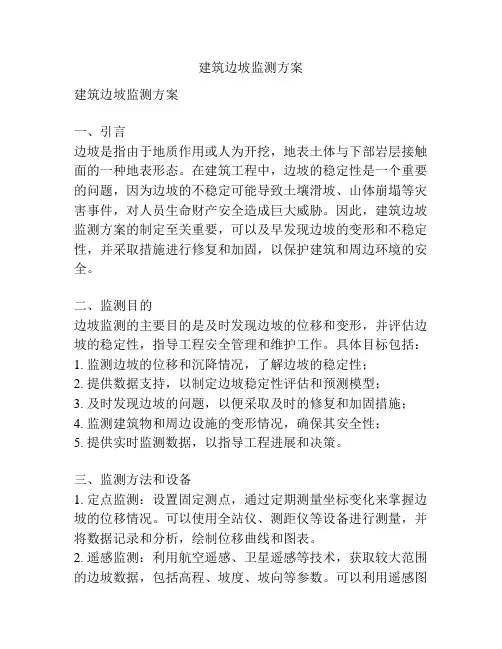 建筑边坡监测方案

建筑边坡监测方案

一、引言
边坡是指由于地质作用或人为开挖，地表土体与下部岩层接触面的一种地表形态。在建筑工程中，边坡的稳定性是一个重要的问题，因为边坡的不稳定可能导致土壤滑坡、山体崩塌等灾害事件，对人员生命财产安全造成巨大威胁。因此，建筑边坡监测方案的制定至关重要，可以及早发现边坡的变形和不稳定性，并采取措施进行修复和加固，以保护建筑和周边环境的安全。

二、监测目的
边坡监测的主要目的是及时发现边坡的位移和变形，并评估边坡的稳定性，指导工程安全管理和维护工作。具体目标包括：
1. 监测边坡的位移和沉降情况，了解边坡的稳定性；
2. 提供数据支持，以制定边坡稳定性评估和预测模型；
3. 及时发现边坡的问题，以便采取及时的修复和加固措施；
4. 监测建筑物和周边设施的变形情况，确保其安全性；
5. 提供实时监测数据，以指导工程进展和决策。

三、监测方法和设备
1. 定点监测：设置固定测点，通过定期测量坐标变化来掌握边坡的位移情况。可以使用全站仪、测距仪等设备进行测量，并将数据记录和分析，绘制位移曲线和图表。
2. 遥感监测：利用航空遥感、卫星遥感等技术，获取较大范围的边坡数据，包括高程、坡度、坡向等参数。可以利用遥感图